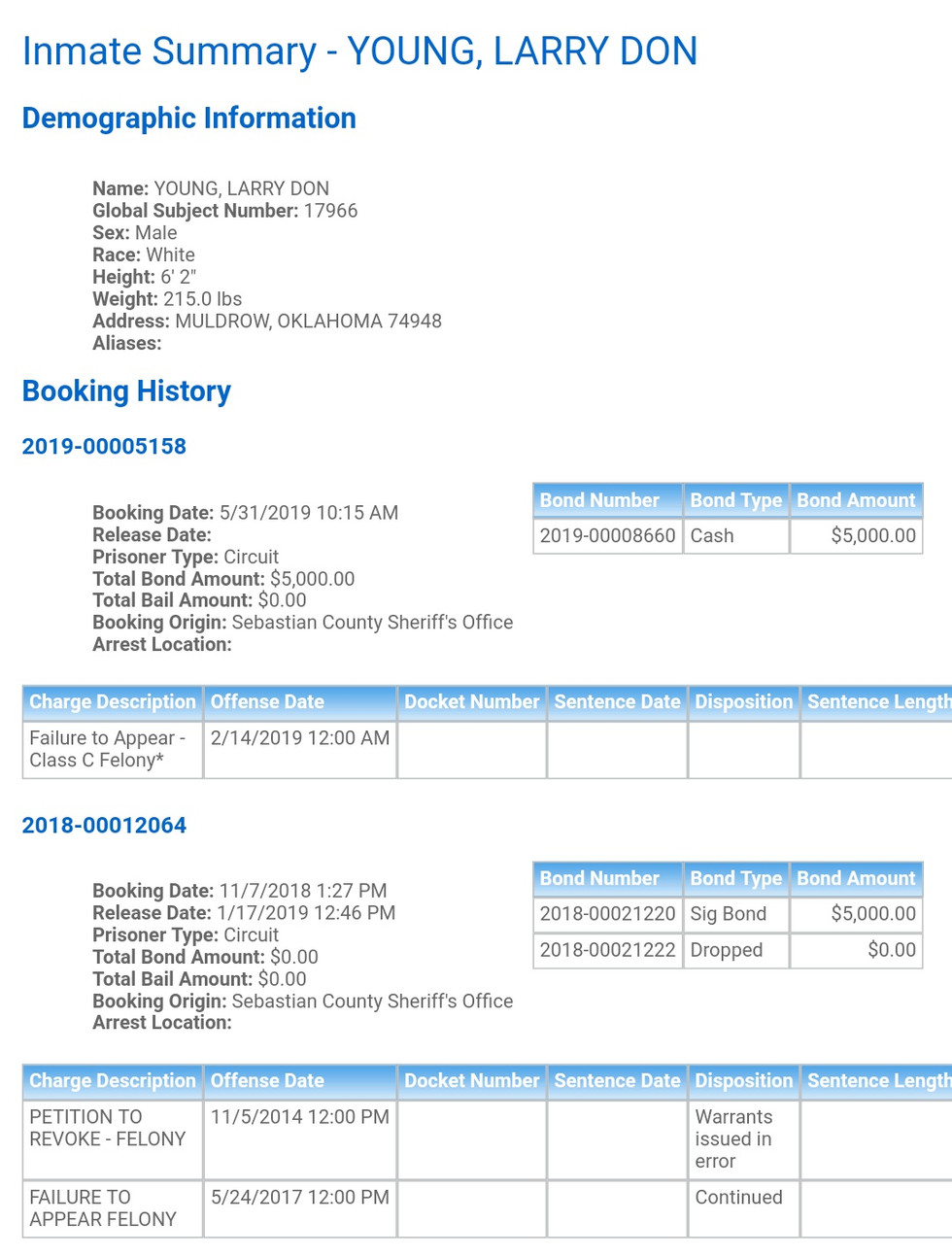 Inmate Summary - YOUNG, LARRY DON

Demographic Information

Name: YOUNG, LARRY DON
Global Subject Number: 17966
Sex: Male
Race: White
Height: 6' 2"
Weight: 215.0 lbs
Address: MULDROW, OKLAHOMA 74948
Aliases:

Booking History

2019-00005158

Booking Date: 5/31/2019 10:15 AM
Release Date:
Prisoner Type: Circuit
Total Bond Amount: $5,000.00
Total Bail Amount: $0.00
Booking Origin: Sebastian County Sheriff's Office
Arrest Location:

| Bond Number | Bond Type | Bond Amount |
|---|---|---|
| 2019-00008660 | Cash | $5,000.00 |

| Charge Description | Offense Date | Docket Number | Sentence Date | Disposition | Sentence Length |
|---|---|---|---|---|---|
| Failure to Appear - Class C Felony* | 2/14/2019 12:00 AM | | | | |

2018-00012064

Booking Date: 11/7/2018 1:27 PM
Release Date: 1/17/2019 12:46 PM
Prisoner Type: Circuit
Total Bond Amount: $0.00
Total Bail Amount: $0.00
Booking Origin: Sebastian County Sheriff's Office
Arrest Location:

| Bond Number | Bond Type | Bond Amount |
|---|---|---|
| 2018-00021220 | Sig Bond | $5,000.00 |
| 2018-00021222 | Dropped | $0.00 |

| Charge Description | Offense Date | Docket Number | Sentence Date | Disposition | Sentence Length |
|---|---|---|---|---|---|
| PETITION TO REVOKE - FELONY | 11/5/2014 12:00 PM | | | Warrants issued in error | |
| FAILURE TO APPEAR FELONY | 5/24/2017 12:00 PM | | | Continued | |